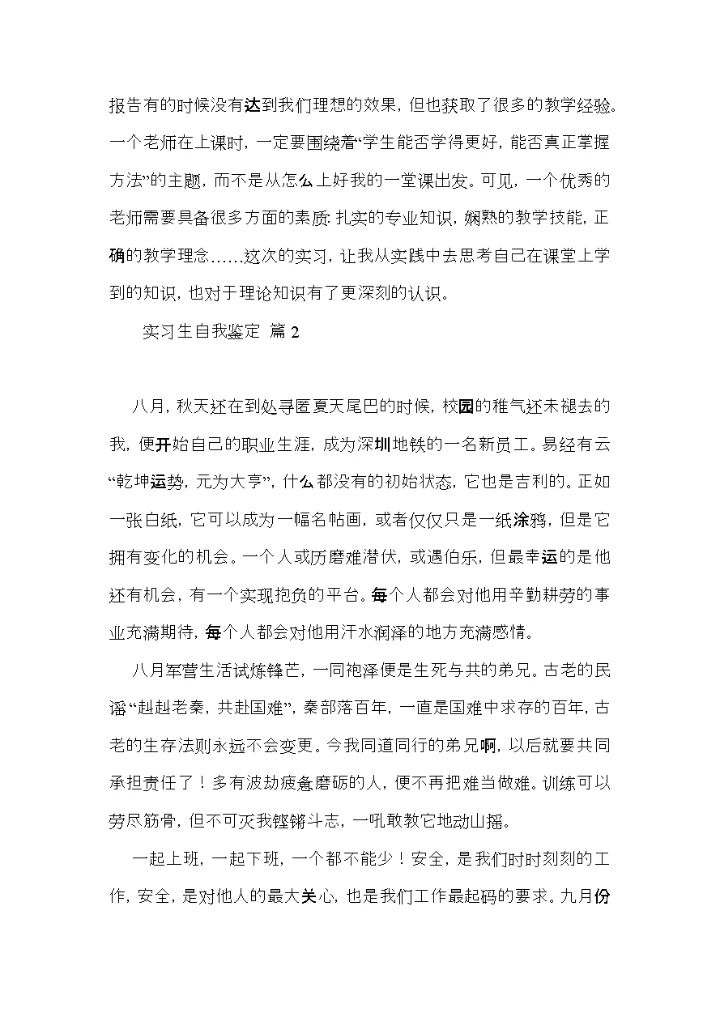 报告有的时候没有达到我们理想的效果，但也获取了很多的教学经验。一个老师在上课时，一定要围绕着“学生能否学得更好，能否真正掌握方法”的主题，而不是从怎么上好我的一堂课出发。可见，一个优秀的老师需要具备很多方面的素质：扎实的专业知识，娴熟的教学技能，正确的教学理念……这次的实习，让我从实践中去思考自己在课堂上学到的知识，也对于理论知识有了更深刻的认识。

实习生自我鉴定 篇 2

八月，秋天还在到处寻觅夏天尾巴的时候，校园的稚气还未褪去的我，便开始自己的职业生涯，成为深圳地铁的一名新员工。易经有云“乾坤运势，元为大亨”，什么都没有的初始状态，它也是吉利的。正如一张白纸，它可以成为一幅名帖画，或者仅仅只是一纸涂鸦，但是它拥有变化的机会。一个人或历磨难潜伏，或遇伯乐，但最幸运的是他还有机会，有一个实现抱负的平台。每个人都会对他用辛勤耕劳的事业充满期待，每个人都会对他用汗水润泽的地方充满感情。

八月军营生活试炼锋芒，一同袍泽便是生死与共的弟兄。古老的民谣“赳赳老秦，共赴国难”，秦部落百年，一直是国难中求存的百年，古老的生存法则永远不会变更。今我同道同行的弟兄啊，以后就要共同承担责任了！多有波劫疲惫磨砺的人，便不再把难当做难。训练可以劳尽筋骨，但不可灭我铿锵斗志，一吼敢教它地动山摇。

一起上班，一起下班，一个都不能少！安全，是我们时时刻刻的工作，安全，是对他人的最大关心，也是我们工作最起码的要求。九月份